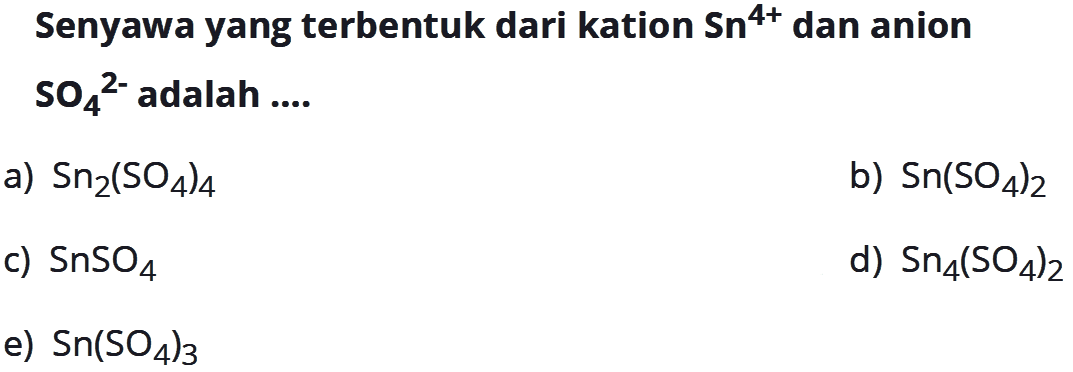 Senyawa yang terbentuk dari kation $Sn^{4+}$ dan anion $SO_4^{2-}$ adalah ....

a) $Sn_2(SO_4)_4$

b) $Sn(SO_4)_2$

c) $SnSO_4$

d) $Sn_4(SO_4)_2$

e) $Sn(SO_4)_3$